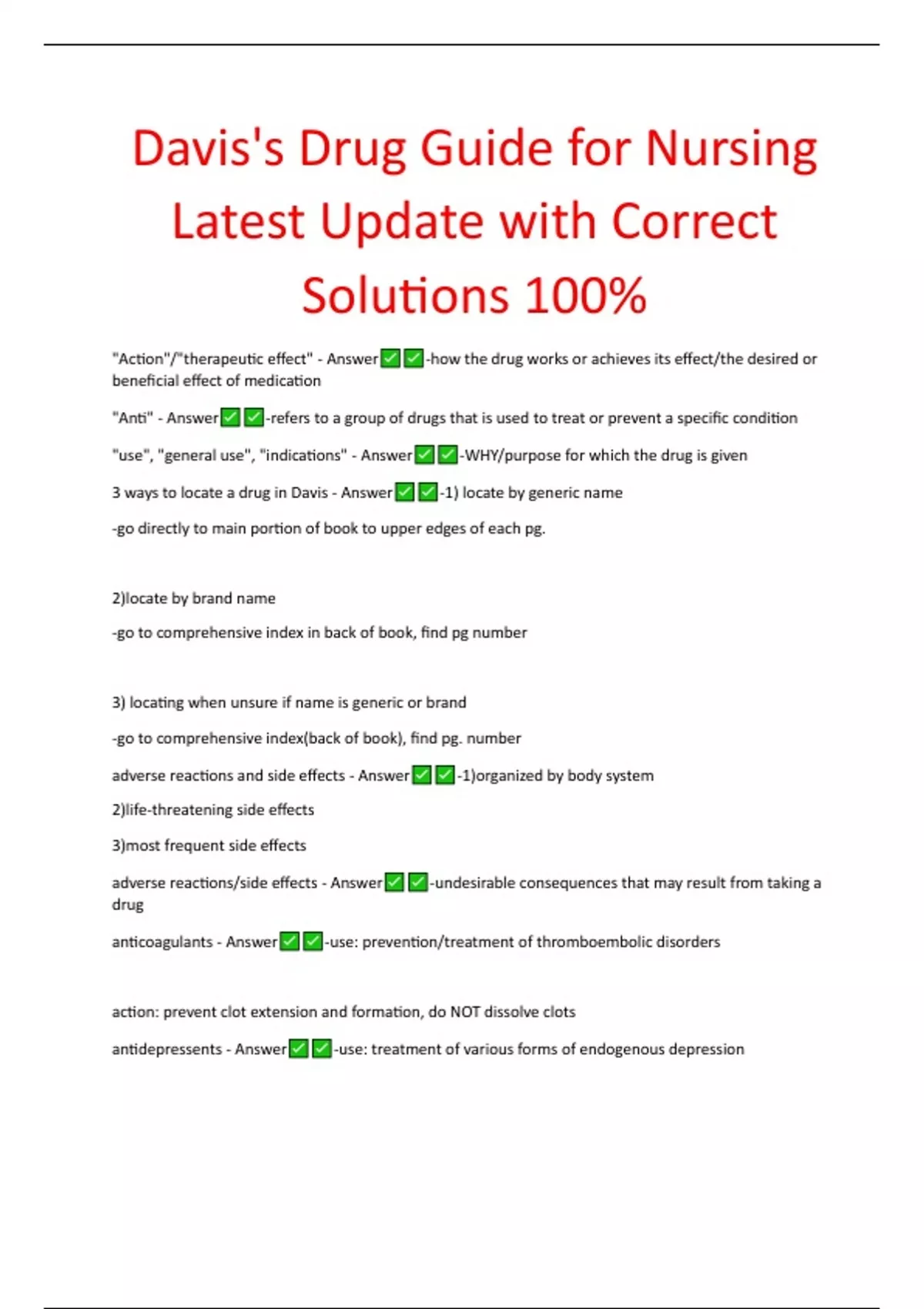 Davis's Drug Guide for Nursing Latest Update with Correct Solutions 100%

"Action"/"therapeutic effect" - Answer✅✅-how the drug works or achieves its effect/the desired or beneficial effect of medication

"Anti" - Answer✅✅-refers to a group of drugs that is used to treat or prevent a specific condition

"use", "general use", "indications" - Answer✅✅-WHY/purpose for which the drug is given

3 ways to locate a drug in Davis - Answer✅✅-1) locate by generic name

-go directly to main portion of book to upper edges of each pg.

2)locate by brand name

-go to comprehensive index in back of book, find pg number

3) locating when unsure if name is generic or brand

-go to comprehensive index(back of book), find pg. number

adverse reactions and side effects - Answer✅✅-1)organized by body system

2)life-threatening side effects

3)most frequent side effects

adverse reactions/side effects - Answer✅✅-undesirable consequences that may result from taking a drug

anticoagulants - Answer✅✅-use: prevention/treatment of thromboembolic disorders

action: prevent clot extension and formation, do NOT dissolve clots

antidepressents - Answer✅✅-use: treatment of various forms of endogenous depression